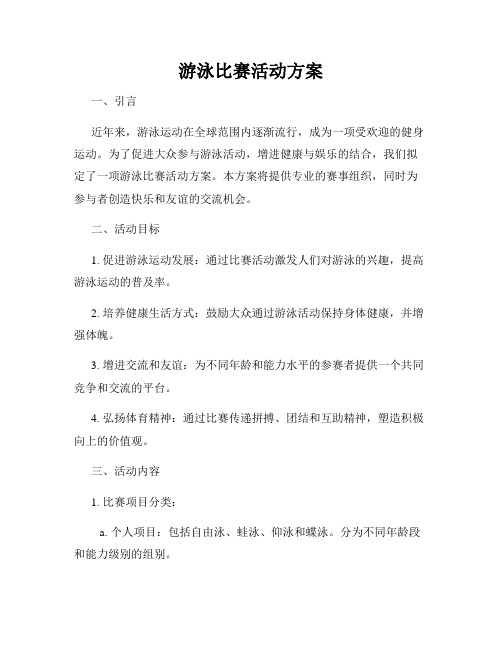 游泳比赛活动方案

一、引言

近年来，游泳运动在全球范围内逐渐流行，成为一项受欢迎的健身运动。为了促进大众参与游泳活动，增进健康与娱乐的结合，我们拟定了一项游泳比赛活动方案。本方案将提供专业的赛事组织，同时为参与者创造快乐和友谊的交流机会。

二、活动目标

1. 促进游泳运动发展：通过比赛活动激发人们对游泳的兴趣，提高游泳运动的普及率。

2. 培养健康生活方式：鼓励大众通过游泳活动保持身体健康，并增强体魄。

3. 增进交流和友谊：为不同年龄和能力水平的参赛者提供一个共同竞争和交流的平台。

4. 弘扬体育精神：通过比赛传递拼搏、团结和互助精神，塑造积极向上的价值观。

三、活动内容

1. 比赛项目分类：

a. 个人项目：包括自由泳、蛙泳、仰泳和蝶泳。分为不同年龄段和能力级别的组别。